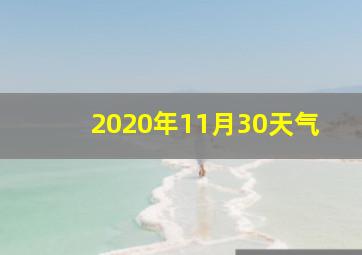 2020年11月30天气